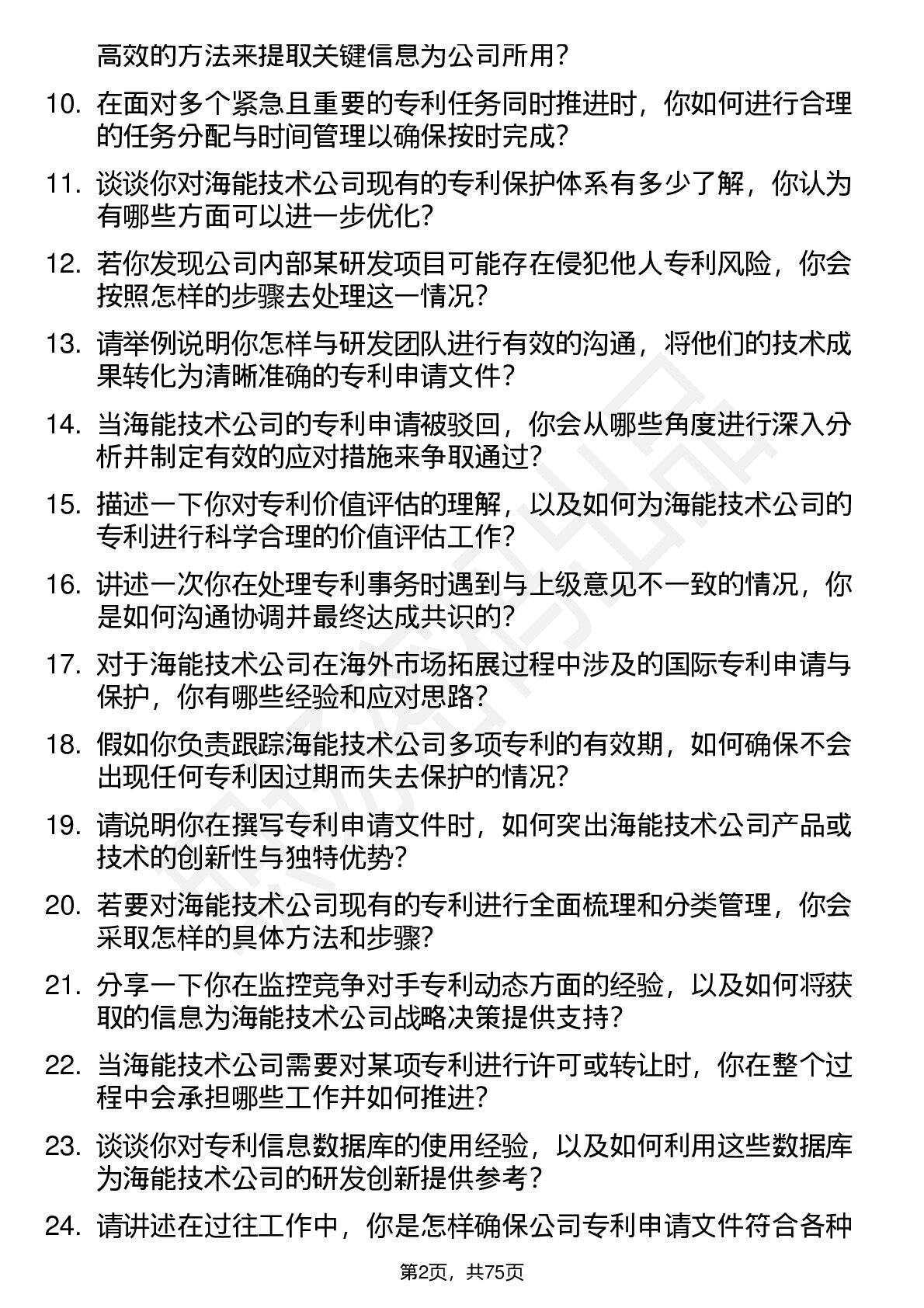 高效的方法来提取关键信息为公司所用？

10. 在面对多个紧急且重要的专利任务同时推进时，你如何进行合理的任务分配与时间管理以确保按时完成？

11. 谈谈你对海能技术公司现有的专利保护体系有多少了解，你认为有哪些方面可以进一步优化？

12. 若你发现公司内部某研发项目可能存在侵犯他人专利风险，你会按照怎样的步骤去处理这一情况？

13. 请举例说明你怎样与研发团队进行有效的沟通，将他们的技术成果转化为清晰准确的专利申请文件？

14. 当海能技术公司的专利申请被驳回，你会从哪些角度进行深入分析并制定有效的应对措施来争取通过？

15. 描述一下你对专利价值评估的理解，以及如何为海能技术公司的专利进行科学合理的价值评估工作？

16. 讲述一次你在处理专利事务时遇到与上级意见不一致的情况，你是如何沟通协调并最终达成共识的？

17. 对于海能技术公司在海外市场拓展过程中涉及的国际专利申请与保护，你有哪些经验和应对思路？

18. 假如你负责跟踪海能技术公司多项专利的有效期，如何确保不会出现任何专利因过期而失去保护的情况？

19. 请说明你在撰写专利申请文件时，如何突出海能技术公司产品或技术的创新性与独特优势？

20. 若要对海能技术公司现有的专利进行全面梳理和分类管理，你会采取怎样的具体方法和步骤？

21. 分享一下你在监控竞争对手专利动态方面的经验，以及如何将获取的信息为海能技术公司战略决策提供支持？

22. 当海能技术公司需要对某项专利进行许可或转让时，你在整个过程中会承担哪些工作并如何推进？

23. 谈谈你对专利信息数据库的使用经验，以及如何利用这些数据库为海能技术公司的研发创新提供参考？

24. 请讲述在过往工作中，你是怎样确保公司专利申请文件符合各种

第2页，共75页